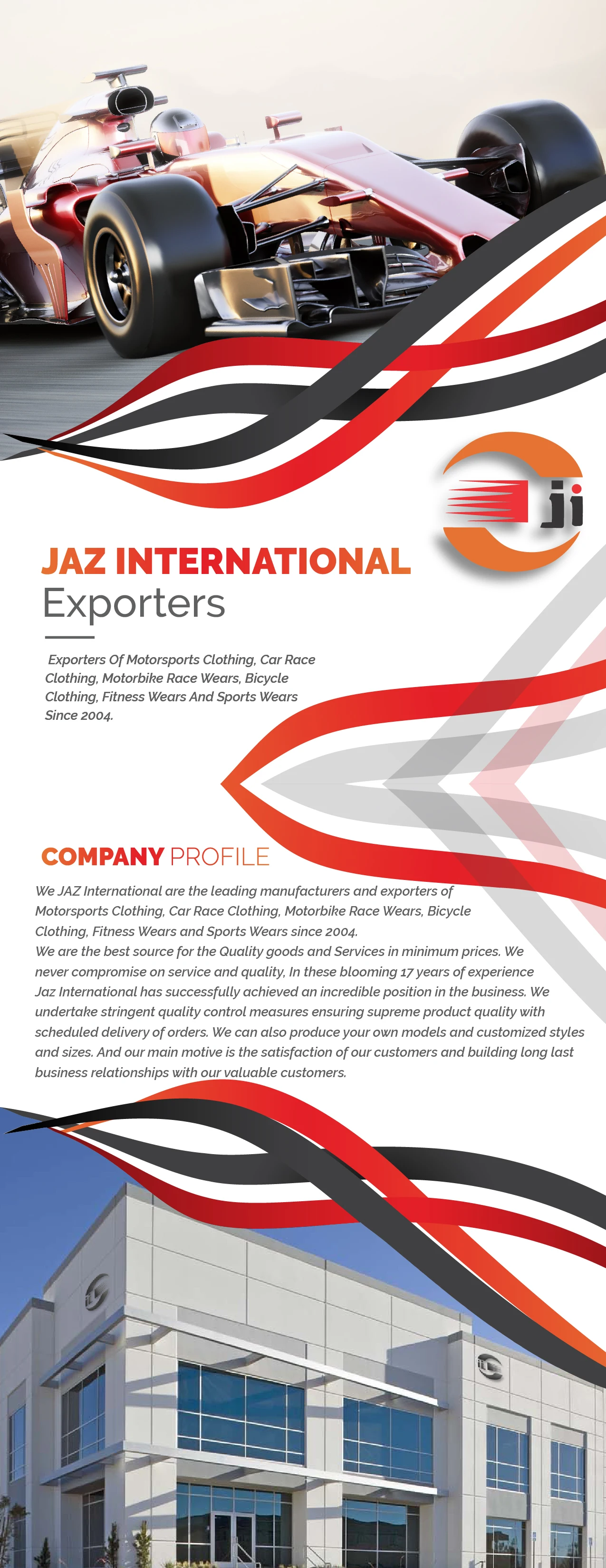 ji

JAZ INTERNATIONAL
Exporters

Exporters Of Motorsports Clothing, Car Race Clothing, Motorbike Race Wears, Bicycle Clothing, Fitness Wears And Sports Wears Since 2004.

COMPANY PROFILE

We JAZ International are the leading manufacturers and exporters of Motorsports Clothing, Car Race Clothing, Motorbike Race Wears, Bicycle Clothing, Fitness Wears and Sports Wears since 2004.

We are the best source for the Quality goods and Services in minimum prices. We never compromise on service and quality, In these blooming 17 years of experience Jaz International has successfully achieved an incredible position in the business. We undertake stringent quality control measures ensuring supreme product quality with scheduled delivery of orders. We can also produce your own models and customized styles and sizes. And our main motive is the satisfaction of our customers and building long last business relationships with our valuable customers.